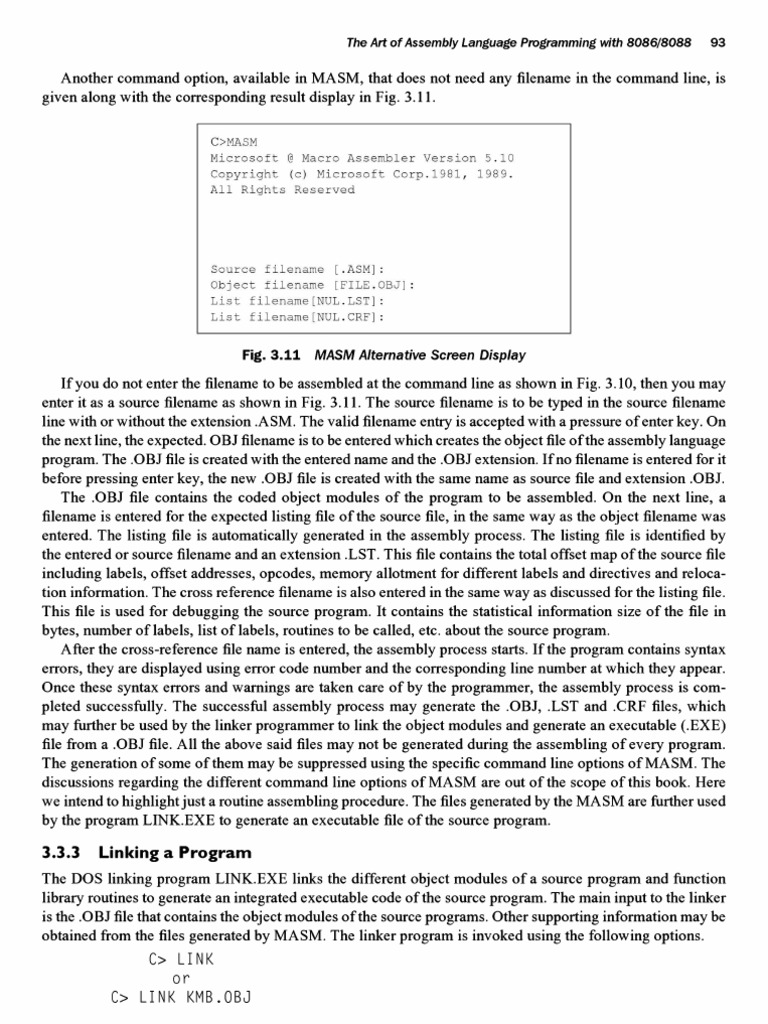 The Art of Assembly Language Programming with 8086/8088 93

Another command option, available in MASM, that does not need any filename in the command line, is given along with the corresponding result display in Fig. 3.11.

C>MASM
Microsoft @ Macro Assembler Version 5.10
Copyright (c) Microsoft Corp.1981, 1989.
All Rights Reserved

Source filename [.ASM]:
Object filename [FILE.OBJ]:
List filename[NUL.LST]:
List filename[NUL.CRF]:

Fig. 3.11 MASM Alternative Screen Display

If you do not enter the filename to be assembled at the command line as shown in Fig. 3.10, then you may enter it as a source filename as shown in Fig. 3.11. The source filename is to be typed in the source filename line with or without the extension .ASM. The valid filename entry is accepted with a pressure of enter key. On the next line, the expected. OBJ filename is to be entered which creates the object file of the assembly language program. The .OBJ file is created with the entered name and the .OBJ extension. If no filename is entered for it before pressing enter key, the new .OBJ file is created with the same name as source file and extension .OBJ.

The .OBJ file contains the coded object modules of the program to be assembled. On the next line, a filename is entered for the expected listing file of the source file, in the same way as the object filename was entered. The listing file is automatically generated in the assembly process. The listing file is identified by the entered or source filename and an extension .LST. This file contains the total offset map of the source file including labels, offset addresses, opcodes, memory allotment for different labels and directives and relocation information. The cross reference filename is also entered in the same way as discussed for the listing file. This file is used for debugging the source program. It contains the statistical information size of the file in bytes, number of labels, list of labels, routines to be called, etc. about the source program.

After the cross-reference file name is entered, the assembly process starts. If the program contains syntax errors, they are displayed using error code number and the corresponding line number at which they appear. Once these syntax errors and warnings are taken care of by the programmer, the assembly process is completed successfully. The successful assembly process may generate the .OBJ, .LST and .CRF files, which may further be used by the linker programmer to link the object modules and generate an executable (.EXE) file from a .OBJ file. All the above said files may not be generated during the assembling of every program. The generation of some of them may be suppressed using the specific command line options of MASM. The discussions regarding the different command line options of MASM are out of the scope of this book. Here we intend to highlight just a routine assembling procedure. The files generated by the MASM are further used by the program LINK.EXE to generate an executable file of the source program.

3.3.3 Linking a Program

The DOS linking program LINK.EXE links the different object modules of a source program and function library routines to generate an integrated executable code of the source program. The main input to the linker is the .OBJ file that contains the object modules of the source programs. Other supporting information may be obtained from the files generated by MASM. The linker program is invoked using the following options.

C> LINK
or
C> LINK KMB.OBJ